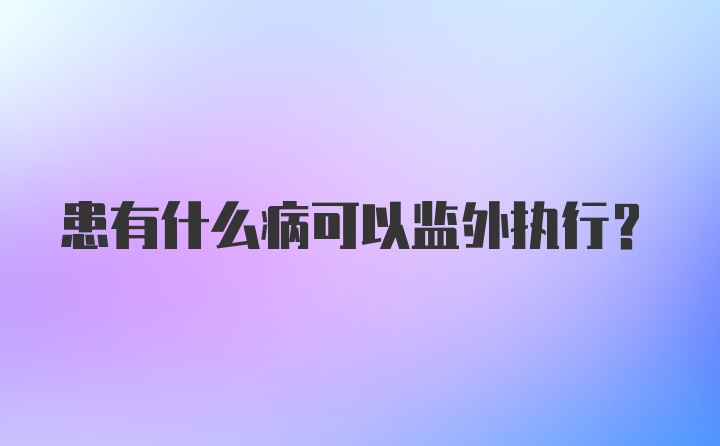 患有什么病可以监外执行？